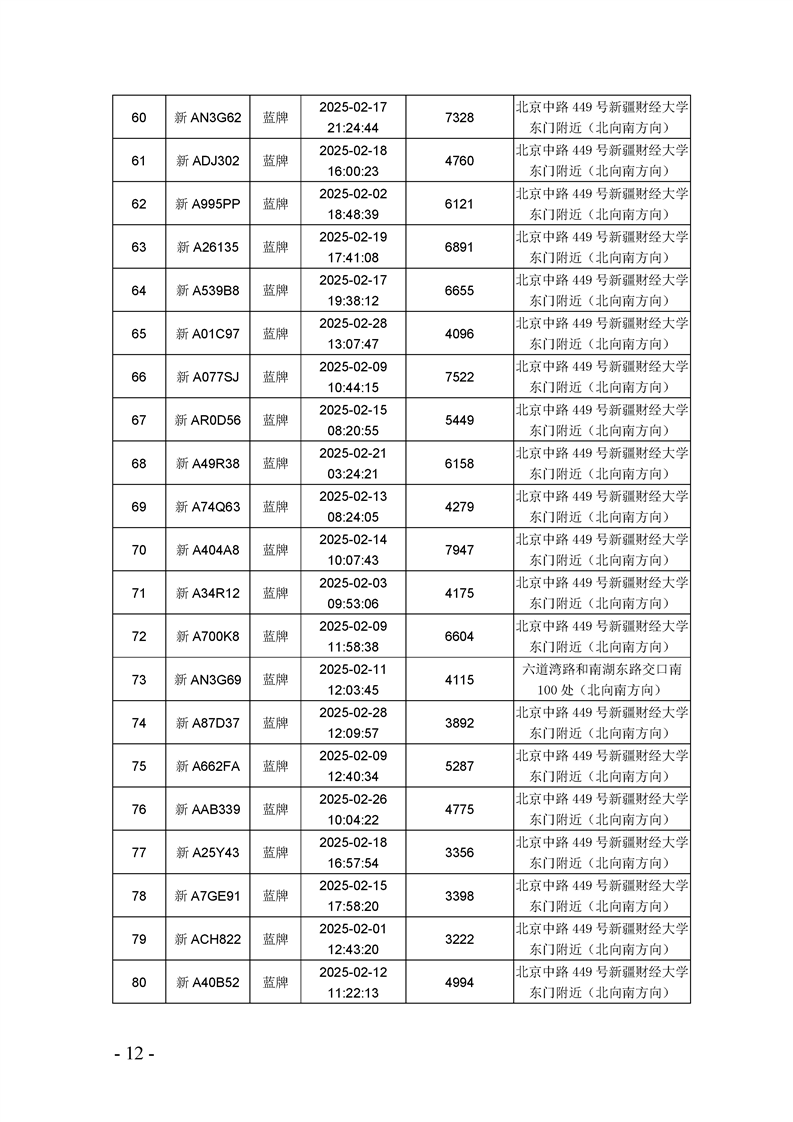 | 60 | 新 AN3G62 | 蓝牌 | 2025-02-17 21:24:44 | 7328 | 北京中路 449 号新疆财经大学东门附近（北向南方向） |
|---|---|---|---|---|---|
| 61 | 新 ADJ302 | 蓝牌 | 2025-02-18 16:00:23 | 4760 | 北京中路 449 号新疆财经大学东门附近（北向南方向） |
| 62 | 新 A995PP | 蓝牌 | 2025-02-02 18:48:39 | 6121 | 北京中路 449 号新疆财经大学东门附近（北向南方向） |
| 63 | 新 A26135 | 蓝牌 | 2025-02-19 17:41:08 | 6891 | 北京中路 449 号新疆财经大学东门附近（北向南方向） |
| 64 | 新 A539B8 | 蓝牌 | 2025-02-17 19:38:12 | 6655 | 北京中路 449 号新疆财经大学东门附近（北向南方向） |
| 65 | 新 A01C97 | 蓝牌 | 2025-02-28 13:07:47 | 4096 | 北京中路 449 号新疆财经大学东门附近（北向南方向） |
| 66 | 新 A077SJ | 蓝牌 | 2025-02-09 10:44:15 | 7522 | 北京中路 449 号新疆财经大学东门附近（北向南方向） |
| 67 | 新 AR0D56 | 蓝牌 | 2025-02-15 08:20:55 | 5449 | 北京中路 449 号新疆财经大学东门附近（北向南方向） |
| 68 | 新 A49R38 | 蓝牌 | 2025-02-21 03:24:21 | 6158 | 北京中路 449 号新疆财经大学东门附近（北向南方向） |
| 69 | 新 A74Q63 | 蓝牌 | 2025-02-13 08:24:05 | 4279 | 北京中路 449 号新疆财经大学东门附近（北向南方向） |
| 70 | 新 A404A8 | 蓝牌 | 2025-02-14 10:07:43 | 7947 | 北京中路 449 号新疆财经大学东门附近（北向南方向） |
| 71 | 新 A34R12 | 蓝牌 | 2025-02-03 09:53:06 | 4175 | 北京中路 449 号新疆财经大学东门附近（北向南方向） |
| 72 | 新 A700K8 | 蓝牌 | 2025-02-09 11:58:38 | 6604 | 北京中路 449 号新疆财经大学东门附近（北向南方向） |
| 73 | 新 AN3G69 | 蓝牌 | 2025-02-11 12:03:45 | 4115 | 六道湾路和南湖东路交口南 100 处（北向南方向） |
| 74 | 新 A87D37 | 蓝牌 | 2025-02-28 12:09:57 | 3892 | 北京中路 449 号新疆财经大学东门附近（北向南方向） |
| 75 | 新 A662FA | 蓝牌 | 2025-02-09 12:40:34 | 5287 | 北京中路 449 号新疆财经大学东门附近（北向南方向） |
| 76 | 新 AAB339 | 蓝牌 | 2025-02-26 10:04:22 | 4775 | 北京中路 449 号新疆财经大学东门附近（北向南方向） |
| 77 | 新 A25Y43 | 蓝牌 | 2025-02-18 16:57:54 | 3356 | 北京中路 449 号新疆财经大学东门附近（北向南方向） |
| 78 | 新 A7GE91 | 蓝牌 | 2025-02-15 17:58:20 | 3398 | 北京中路 449 号新疆财经大学东门附近（北向南方向） |
| 79 | 新 ACH822 | 蓝牌 | 2025-02-01 12:43:20 | 3222 | 北京中路 449 号新疆财经大学东门附近（北向南方向） |
| 80 | 新 A40B52 | 蓝牌 | 2025-02-12 11:22:13 | 4994 | 北京中路 449 号新疆财经大学东门附近（北向南方向） |

- 12 -